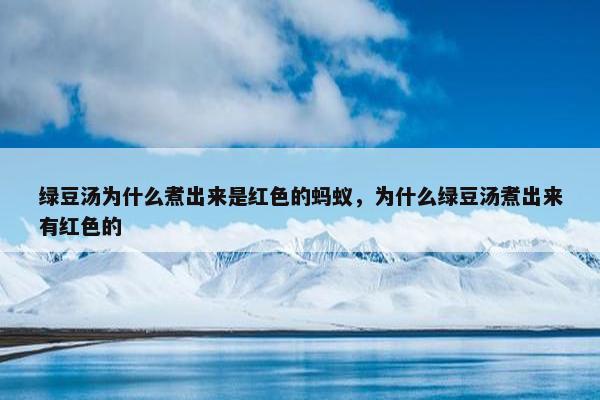 绿豆汤为什么煮出来是红色的蚂蚁，为什么绿豆汤煮出来有红色的